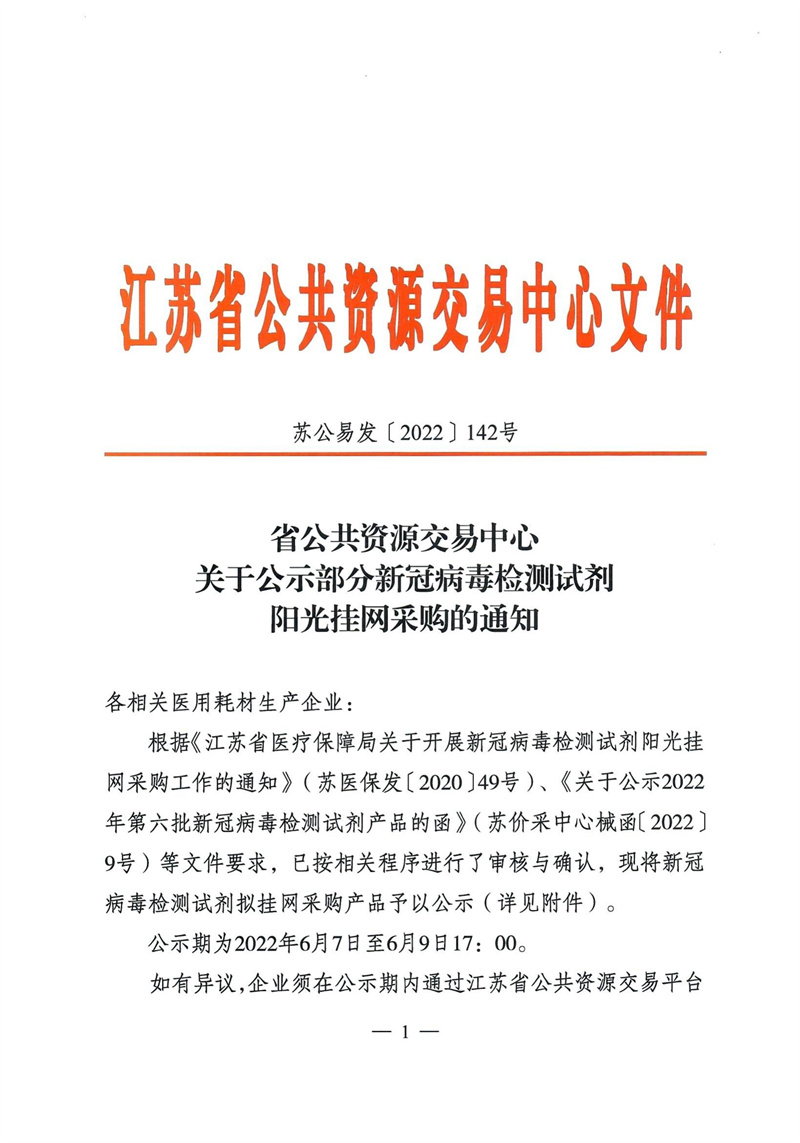 江苏省公共资源交易中心文件

苏公易发〔2022〕142号

省公共资源交易中心
关于公示部分新冠病毒检测试剂
阳光挂网采购的通知

各相关医用耗材生产企业：

根据《江苏省医疗保障局关于开展新冠病毒检测试剂阳光挂网采购工作的通知》（苏医保发〔2020〕49号）、《关于公示2022年第六批新冠病毒检测试剂产品的函》（苏价采中心械函〔2022〕9号）等文件要求，已按相关程序进行了审核与确认，现将新冠病毒检测试剂拟挂网采购产品予以公示（详见附件）。

公示期为2022年6月7日至6月9日17：00。

如有异议，企业须在公示期内通过江苏省公共资源交易平台

— 1 —